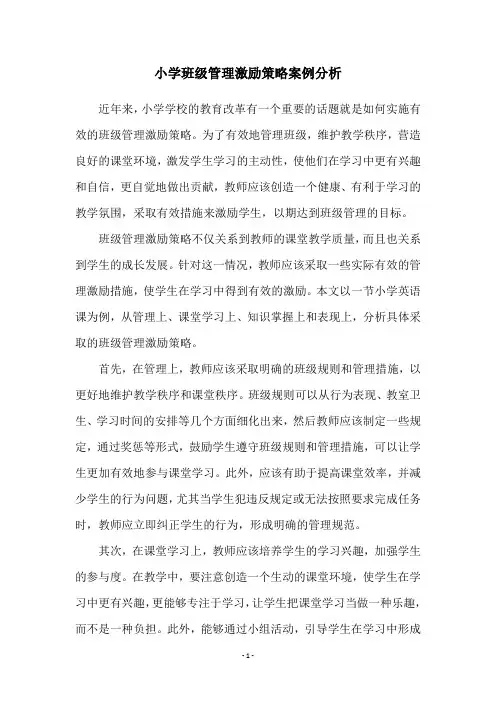 小学班级管理激励策略案例分析

近年来，小学学校的教育改革有一个重要的话题就是如何实施有效的班级管理激励策略。为了有效地管理班级，维护教学秩序，营造良好的课堂环境，激发学生学习的主动性，使他们在学习中更有兴趣和自信，更自觉地做出贡献，教师应该创造一个健康、有利于学习的教学氛围，采取有效措施来激励学生，以期达到班级管理的目标。

班级管理激励策略不仅关系到教师的课堂教学质量，而且也关系到学生的成长发展。针对这一情况，教师应该采取一些实际有效的管理激励措施，使学生在学习中得到有效的激励。本文以一节小学英语课为例，从管理上、课堂学习上、知识掌握上和表现上，分析具体采取的班级管理激励策略。

首先，在管理上，教师应该采取明确的班级规则和管理措施，以更好地维护教学秩序和课堂秩序。班级规则可以从行为表现、教室卫生、学习时间的安排等几个方面细化出来，然后教师应该制定一些规定，通过奖惩等形式，鼓励学生遵守班级规则和管理措施，可以让学生更加有效地参与课堂学习。此外，应该有助于提高课堂效率，并减少学生的行为问题，尤其当学生犯违反规定或无法按照要求完成任务时，教师应立即纠正学生的行为，形成明确的管理规范。

其次，在课堂学习上，教师应该培养学生的学习兴趣，加强学生的参与度。在教学中，要注意创造一个生动的课堂环境，使学生在学习中更有兴趣，更能够专注于学习，让学生把课堂学习当做一种乐趣，而不是一种负担。此外，能够通过小组活动，引导学生在学习中形成

- 1 -